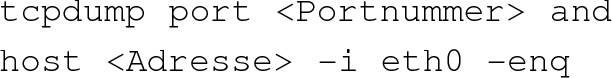 tcpdump port <Portnummer> and host <Adresse> -i eth0 -enq